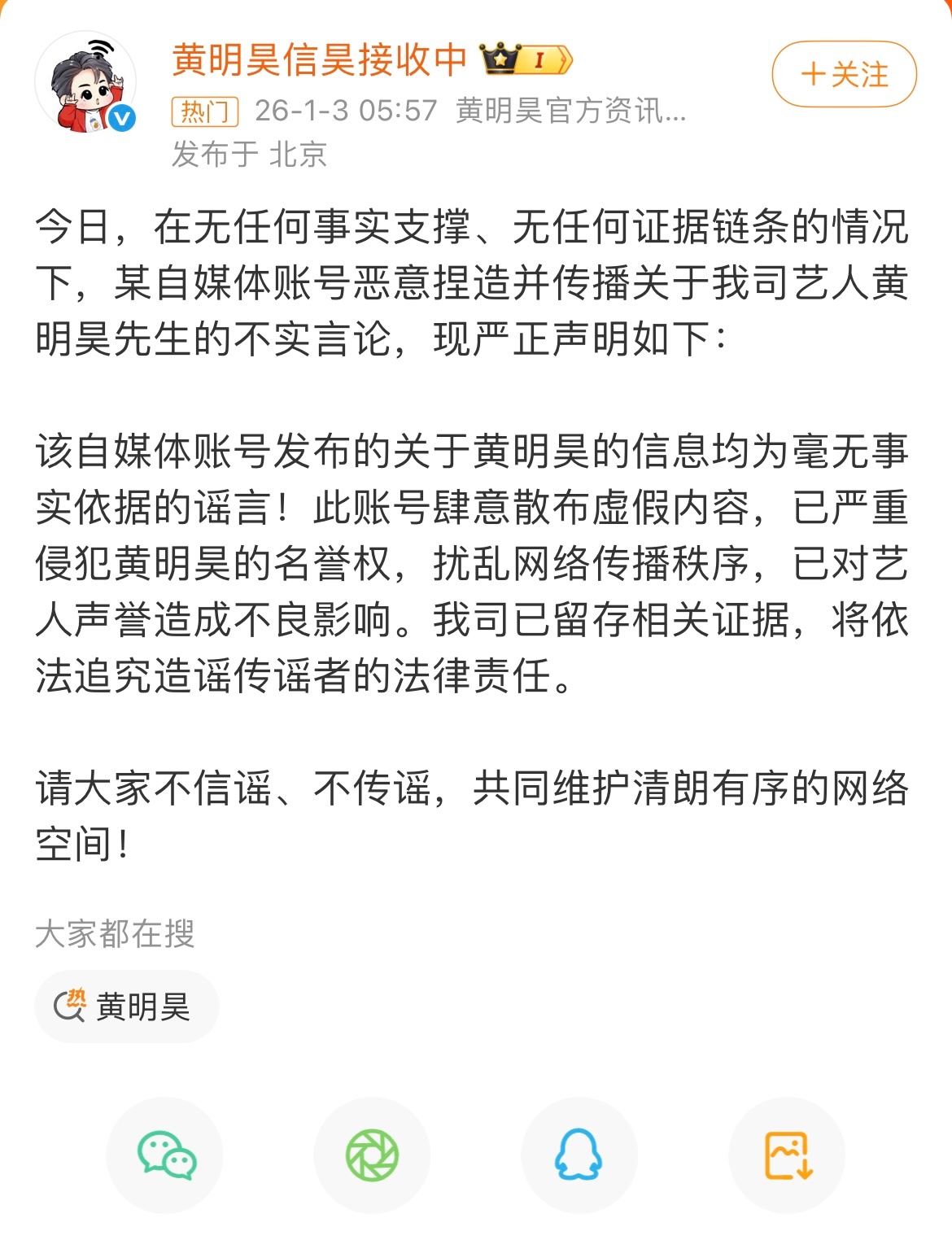 黄明昊信昊接收中 I

+关注

热门 26-1-3 05:57 黄明昊官方资讯...
发布于 北京

今日，在无任何事实支撑、无任何证据链条的情况下，某自媒体账号恶意捏造并传播关于我司艺人黄明昊先生的不实言论，现严正声明如下：

该自媒体账号发布的关于黄明昊的信息均为毫无事实依据的谣言！此账号肆意散布虚假内容，已严重侵犯黄明昊的名誉权，扰乱网络传播秩序，已对艺人声誉造成不良影响。我司已留存相关证据，将依法追究造谣传谣者的法律责任。

请大家不信谣、不传谣，共同维护清朗有序的网络空间！

大家都在搜

热 黄明昊